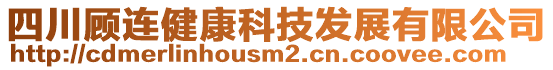 四川顾连健康科技发展有限公司
http://cdmerlinhousm2.cn.coovee.com